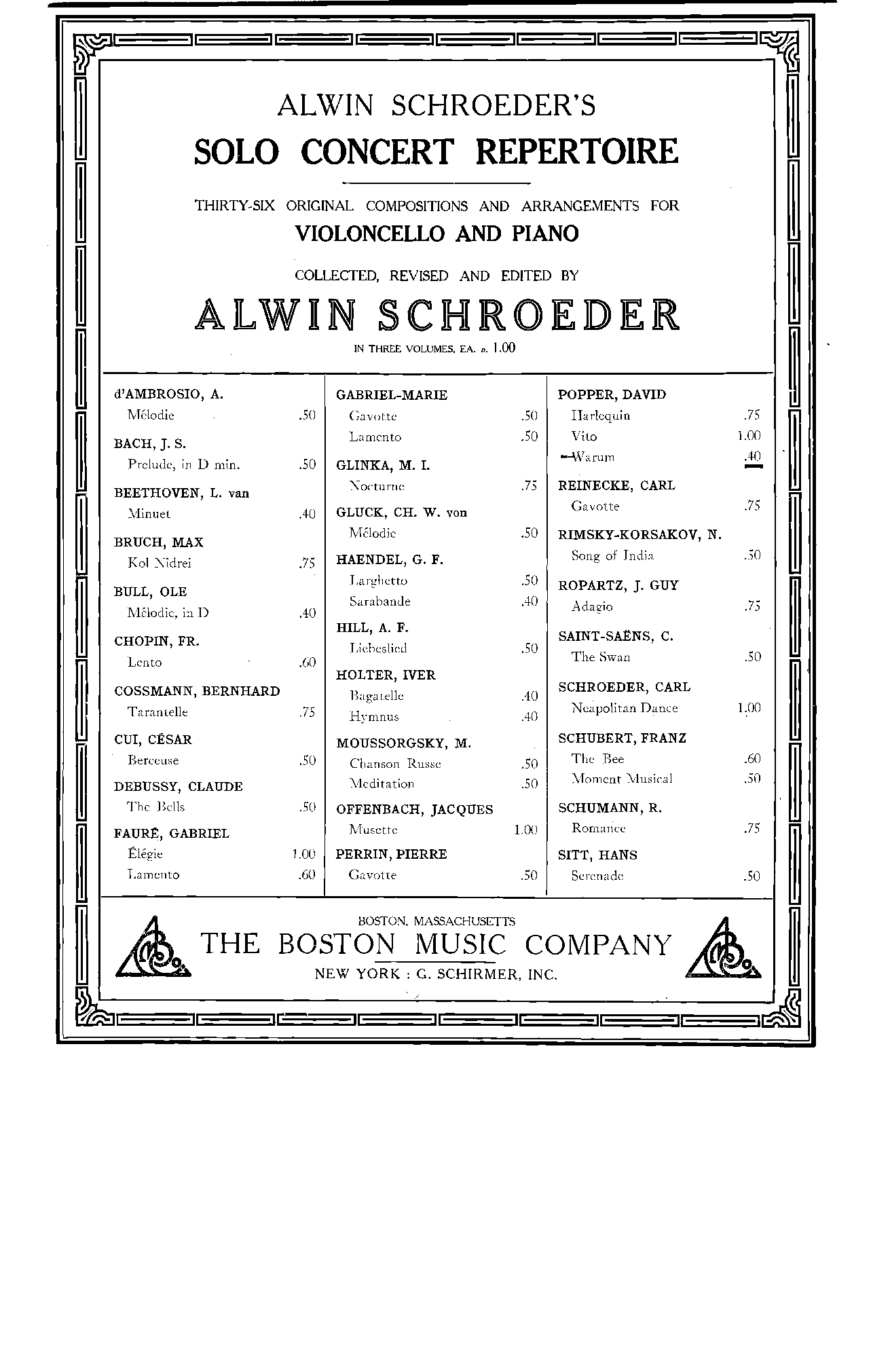 ALWIN SCHROEDER'S

SOLO CONCERT REPERTOIRE

THIRTY-SIX ORIGINAL COMPOSITIONS AND ARRANGEMENTS FOR

VIOLONCELLO AND PIANO

COLLECTED, REVISED AND EDITED BY

ALWIN SCHROEDER

IN THREE VOLUMES, EA. n. 1.00

d'AMBROSIO, A.
Mélodie .50

BACH, J. S.
Prelude, in D min. .50

BEETHOVEN, L. van
Minuet .40

BRUCH, MAX
Kol Nidrei .75

BULL, OLE
Mélodie, in D .40

CHOPIN, FR.
Lento .60

COSSMANN, BERNHARD
Tarantelle .75

CUI, CÉSAR
Berceuse .50

DEBUSSY, CLAUDE
The Bells .50

FAURÉ, GABRIEL
Élégie 1.00
Lamento .60

GABRIEL-MARIE
Gavotte .50
Lamento .50

GLINKA, M. I.
Nocturne .75

GLUCK, CH. W. von
Mélodie .50

HAENDEL, G. F.
Larghetto .50
Sarabande .40

HILL, A. F.
Liebeslied .50

HOLTER, IVER
Bagatelle .40
Hymnus .40

MOUSSORGSKY, M.
Chanson Russe .50
Meditation .50

OFFENBACH, JACQUES
Musette 1.00

PERRIN, PIERRE
Gavotte .50

POPPER, DAVID
Harlequin .75
Vito 1.00
Warum .40

REINECKE, CARL
Gavotte .75

RIMSKY-KORSAKOV, N.
Song of India .50

ROPARTZ, J. GUY
Adagio .75

SAINT-SAËNS, C.
The Swan .50

SCHROEDER, CARL
Neapolitan Dance 1.00

SCHUBERT, FRANZ
The Bee .60
Moment Musical .50

SCHUMANN, R.
Romance .75

SITT, HANS
Serenade .50

BOSTON, MASSACHUSETTS
THE BOSTON MUSIC COMPANY
NEW YORK : G. SCHIRMER, INC.